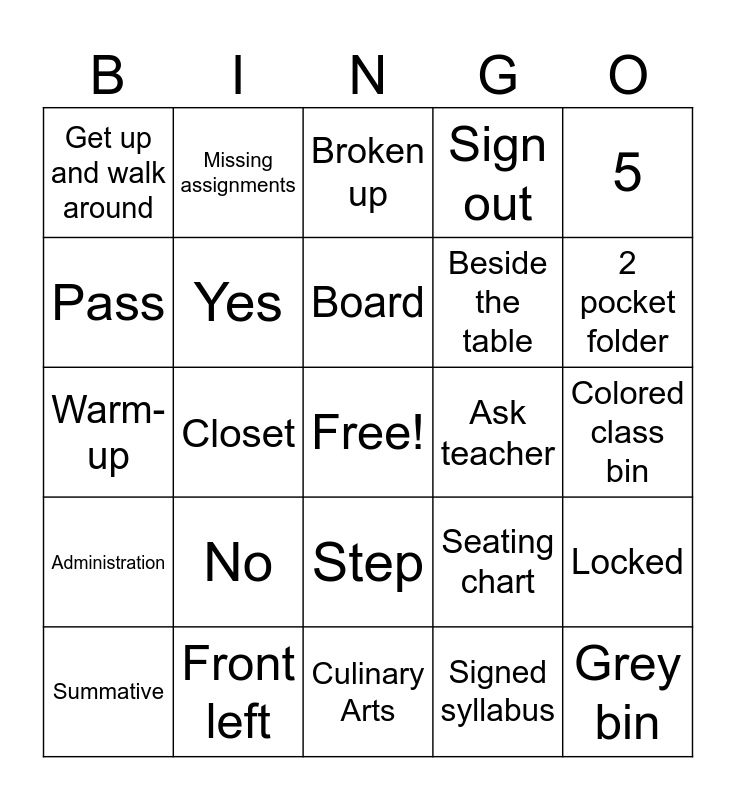 | B | I | N | G | O |
|---|---|---|---|---|
| Get up and walk around | Missing assignments | Broken up | Sign out | 5 |
| Pass | Yes | Board | Beside the table | 2 pocket folder |
| Warm-up | Closet | Free! | Ask teacher | Colored class bin |
| Administration | No | Step | Seating chart | Locked |
| Summative | Front left | Culinary Arts | Signed syllabus | Grey bin |